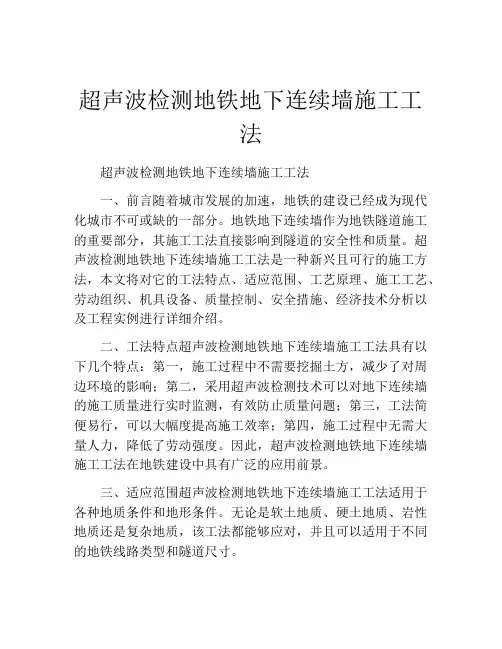 超声波检测地铁地下连续墙施工工法

超声波检测地铁地下连续墙施工工法

一、前言随着城市发展的加速，地铁的建设已经成为现代化城市不可或缺的一部分。地铁地下连续墙作为地铁隧道施工的重要部分，其施工工法直接影响到隧道的安全性和质量。超声波检测地铁地下连续墙施工工法是一种新兴且可行的施工方法，本文将对它的工法特点、适应范围、工艺原理、施工工艺、劳动组织、机具设备、质量控制、安全措施、经济技术分析以及工程实例进行详细介绍。

二、工法特点超声波检测地铁地下连续墙施工工法具有以下几个特点：第一，施工过程中不需要挖掘土方，减少了对周边环境的影响；第二，采用超声波检测技术可以对地下连续墙的施工质量进行实时监测，有效防止质量问题；第三，工法简便易行，可以大幅度提高施工效率；第四，施工过程中无需大量人力，降低了劳动强度。因此，超声波检测地铁地下连续墙施工工法在地铁建设中具有广泛的应用前景。

三、适应范围超声波检测地铁地下连续墙施工工法适用于各种地质条件和地形条件。无论是软土地质、硬土地质、岩性地质还是复杂地质，该工法都能够应对，并且可以适用于不同的地铁线路类型和隧道尺寸。